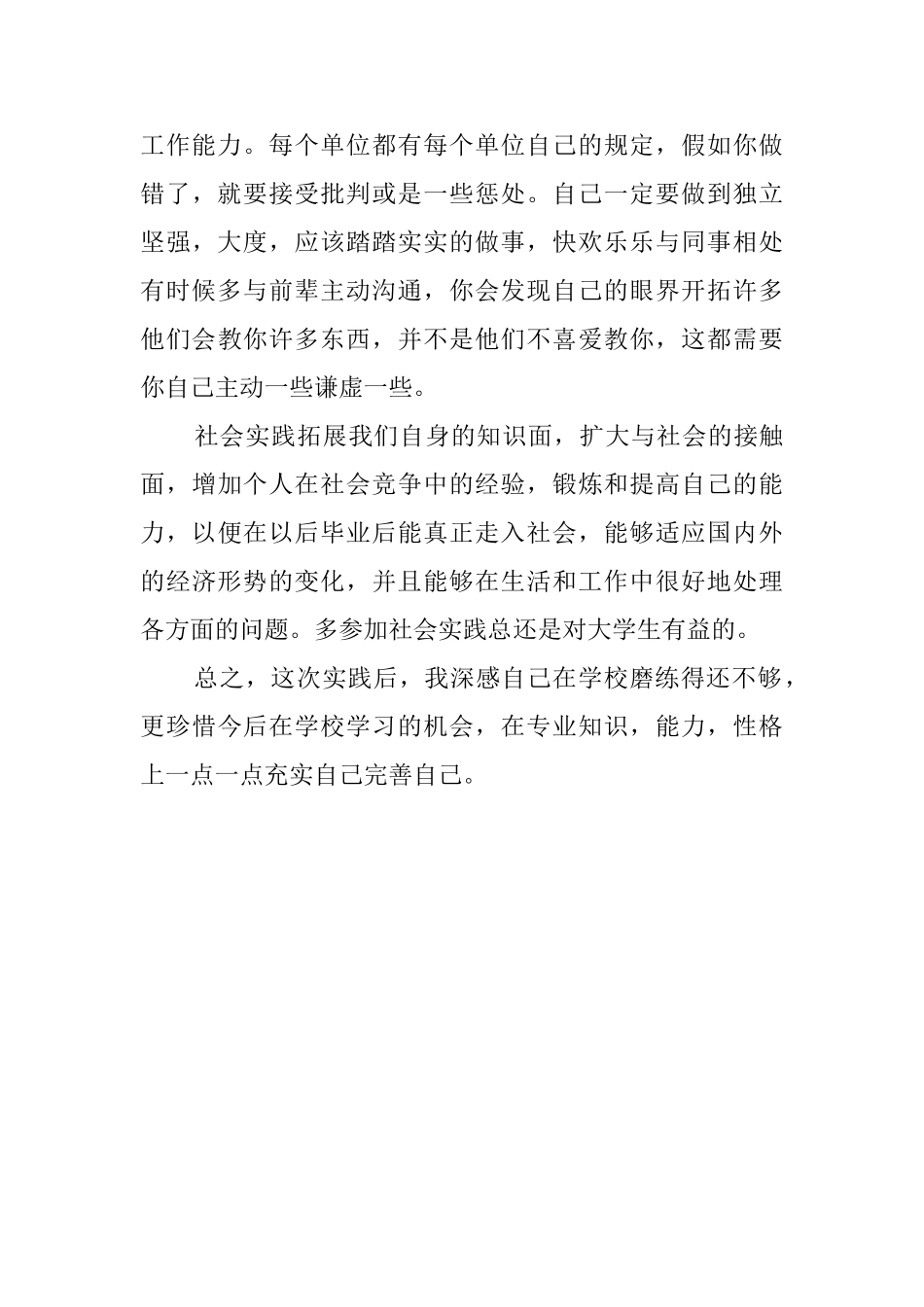 工作能力。每个单位都有每个单位自己的规定，假如你做错了，就要接受批判或是一些惩处。自己一定要做到独立坚强，大度，应该踏踏实实的做事，快欢乐乐与同事相处有时候多与前辈主动沟通，你会发现自己的眼界开拓许多他们会教你许多东西，并不是他们不喜爱教你，这都需要你自己主动一些谦虚一些。

社会实践拓展我们自身的知识面，扩大与社会的接触面，增加个人在社会竞争中的经验，锻炼和提高自己的能力，以便在以后毕业后能真正走入社会，能够适应国内外的经济形势的变化，并且能够在生活和工作中很好地处理各方面的问题。多参加社会实践总还是对大学生有益的。

总之，这次实践后，我深感自己在学校磨练得还不够，更珍惜今后在学校学习的机会，在专业知识，能力，性格上一点一点充实自己完善自己。